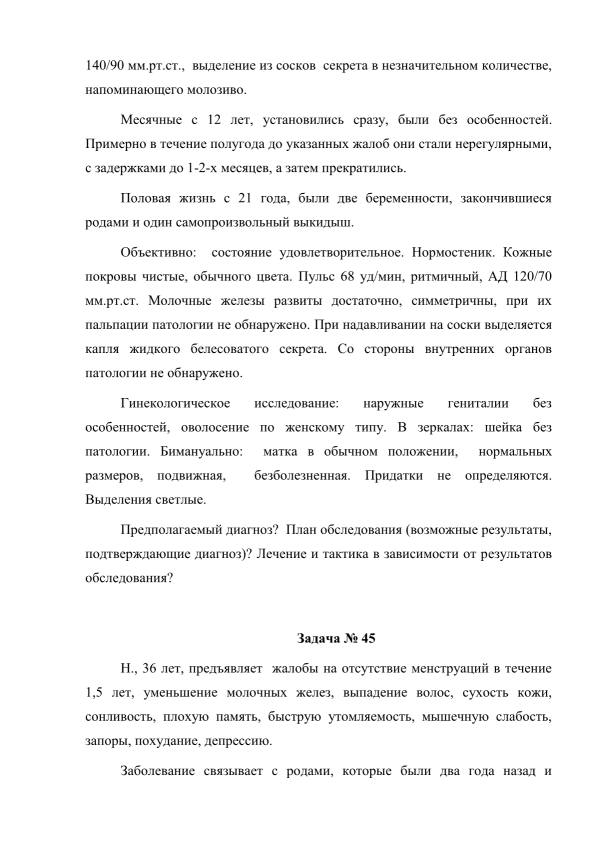 140/90 мм.рт.ст., выделение из сосков секрета в незначительном количестве, напоминающего молозиво.

Месячные с 12 лет, установились сразу, были без особенностей. Примерно в течение полугода до указанных жалоб они стали нерегулярными, с задержками до 1-2-х месяцев, а затем прекратились.

Половая жизнь с 21 года, были две беременности, закончившиеся родами и один самопроизвольный выкидыш.

Объективно: состояние удовлетворительное. Нормостеник. Кожные покровы чистые, обычного цвета. Пульс 68 уд/мин, ритмичный, АД 120/70 мм.рт.ст. Молочные железы развиты достаточно, симметричны, при их пальпации патологии не обнаружено. При надавливании на соски выделяется капля жидкого белесоватого секрета. Со стороны внутренних органов патологии не обнаружено.

Гинекологическое исследование: наружные гениталии без особенностей, оволосение по женскому типу. В зеркалах: шейка без патологии. Бимануально: матка в обычном положении, нормальных размеров, подвижная, безболезненная. Придатки не определяются. Выделения светлые.

Предполагаемый диагноз? План обследования (возможные результаты, подтверждающие диагноз)? Лечение и тактика в зависимости от результатов обследования?

Задача № 45

Н., 36 лет, предъявляет жалобы на отсутствие менструаций в течение 1,5 лет, уменьшение молочных желез, выпадение волос, сухость кожи, сонливость, плохую память, быструю утомляемость, мышечную слабость, запоры, похудание, депрессию.

Заболевание связывает с родами, которые были два года назад и